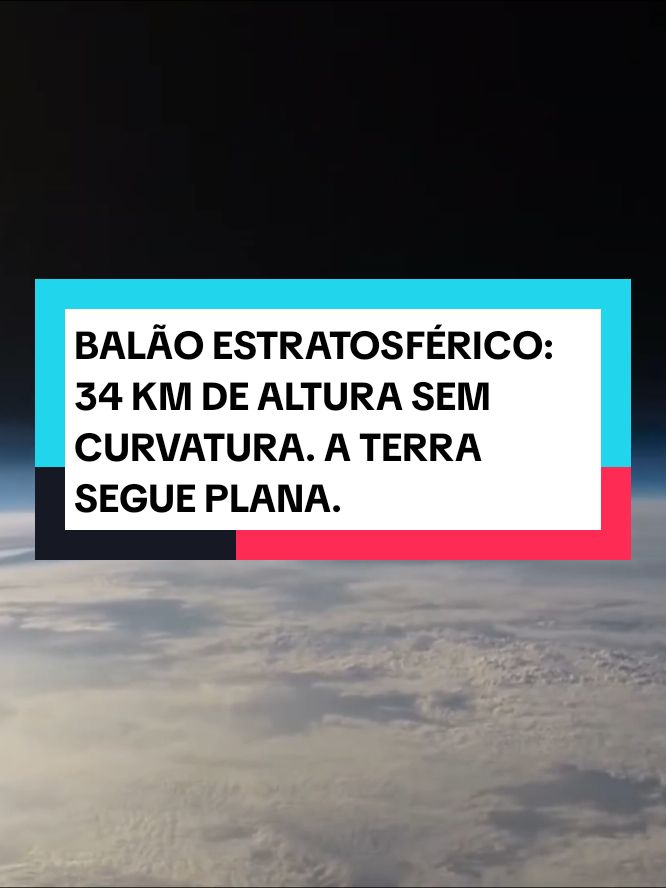 BALÃO ESTRATOSFÉRICO: 34 KM DE ALTURA SEM CURVATURA. A TERRA SEGUE PLANA.